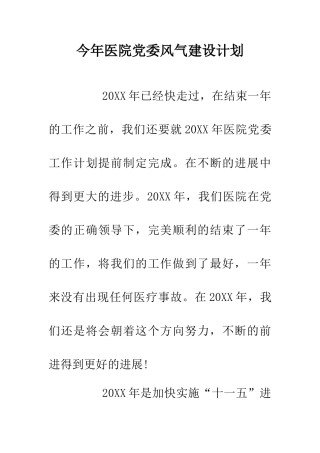 今年医院党委风气建设计划

20XX年已经快走过，在结束一年的工作之前，我们还要就20XX年医院党委工作计划提前制定完成。在不断的进展中得到更大的进步。20XX年，我们医院在党委的正确领导下，完美顺利的结束了一年的工作，将我们的工作做到了最好，一年来没有出现任何医疗事故。在20XX年，我们还是将会朝着这个方向努力，不断的前进得到更好的进展！

20XX年是加快实施“十一五”进